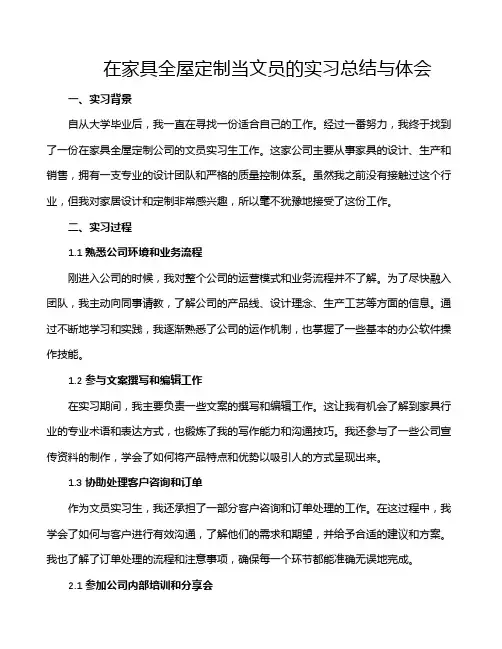 在家具全屋定制当文员的实习总结与体会

一、实习背景

自从大学毕业后，我一直在寻找一份适合自己的工作。经过一番努力，我终于找到了一份在家具全屋定制公司的文员实习生工作。这家公司主要从事家具的设计、生产和销售，拥有一支专业的设计团队和严格的质量控制体系。虽然我之前没有接触过这个行业，但我对家居设计和定制非常感兴趣，所以毫不犹豫地接受了这份工作。

二、实习过程

1.1 熟悉公司环境和业务流程

刚进入公司的时候，我对整个公司的运营模式和业务流程并不了解。为了尽快融入团队，我主动向同事请教，了解公司的产品线、设计理念、生产工艺等方面的信息。通过不断地学习和实践，我逐渐熟悉了公司的运作机制，也掌握了一些基本的办公软件操作技能。

1.2 参与文案撰写和编辑工作

在实习期间，我主要负责一些文案的撰写和编辑工作。这让我有机会了解到家具行业的专业术语和表达方式，也锻炼了我的写作能力和沟通技巧。我还参与了一些公司宣传资料的制作，学会了如何将产品特点和优势以吸引人的方式呈现出来。

1.3 协助处理客户咨询和订单

作为文员实习生，我还承担了一部分客户咨询和订单处理的工作。在这过程中，我学会了如何与客户进行有效沟通，了解他们的需求和期望，并给予合适的建议和方案。我也了解了订单处理的流程和注意事项，确保每一个环节都能准确无误地完成。

2.1 参加公司内部培训和分享会